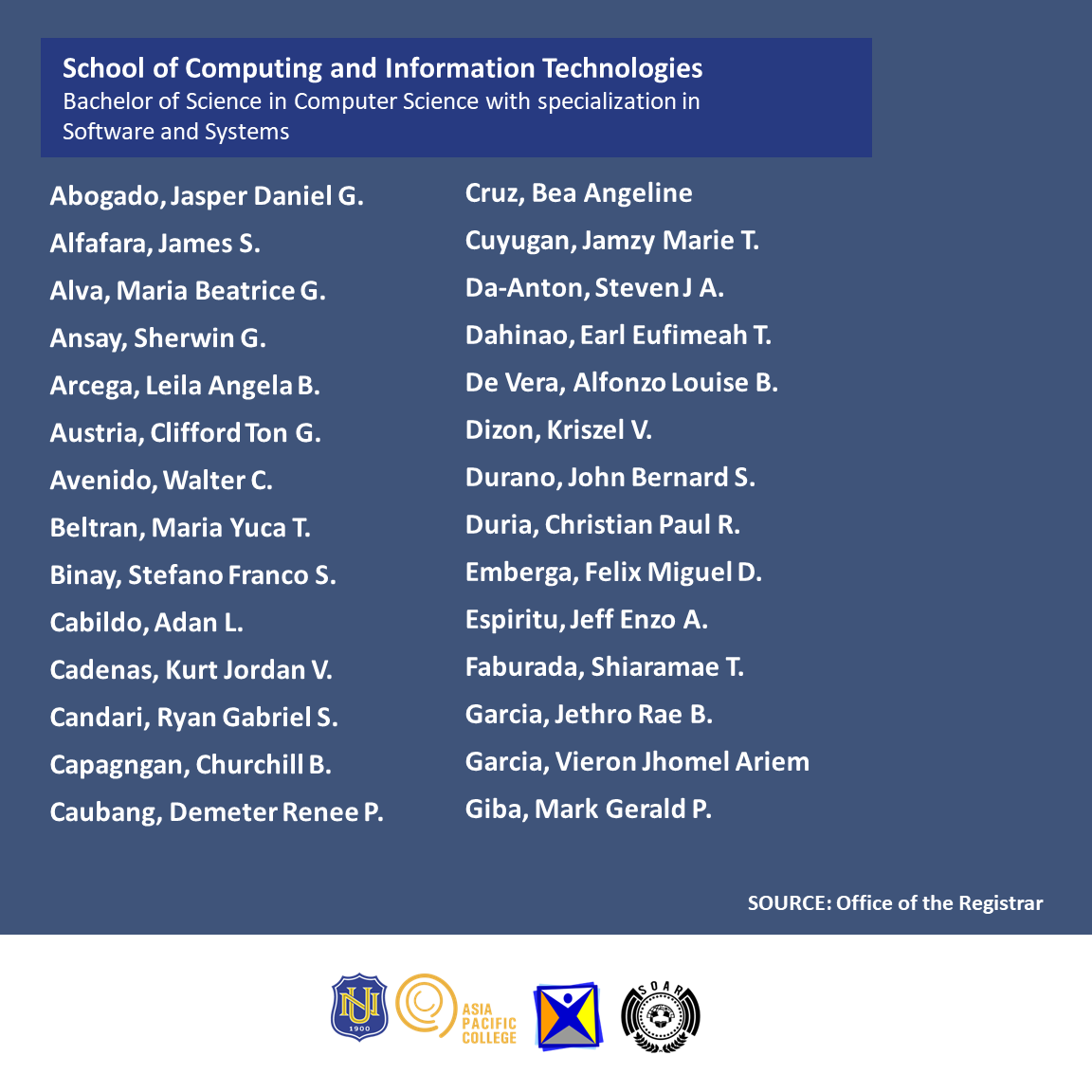 School of Computing and Information Technologies
Bachelor of Science in Computer Science with specialization in Software and Systems

Abogado, Jasper Daniel G.
Alfafara, James S.
Alva, Maria Beatrice G.
Ansay, Sherwin G.
Arcega, Leila Angela B.
Austria, Clifford Ton G.
Avenido, Walter C.
Beltran, Maria Yuca T.
Binay, Stefano Franco S.
Cabildo, Adan L.
Cadenas, Kurt Jordan V.
Candari, Ryan Gabriel S.
Capagngan, Churchill B.
Caubang, Demeter Renee P.

Cruz, Bea Angeline
Cuyugan, Jamzy Marie T.
Da-Anton, Steven J A.
Dahinao, Earl Eufimeah T.
De Vera, Alfonzo Louise B.
Dizon, Kriszel V.
Durano, John Bernard S.
Duria, Christian Paul R.
Emberga, Felix Miguel D.
Espiritu, Jeff Enzo A.
Faburada, Shiaramae T.
Garcia, Jethro Rae B.
Garcia, Vieron Jhomel Ariem
Giba, Mark Gerald P.

SOURCE: Office of the Registrar

NU 1900
ASIA PACIFIC COLLEGE
SOAR